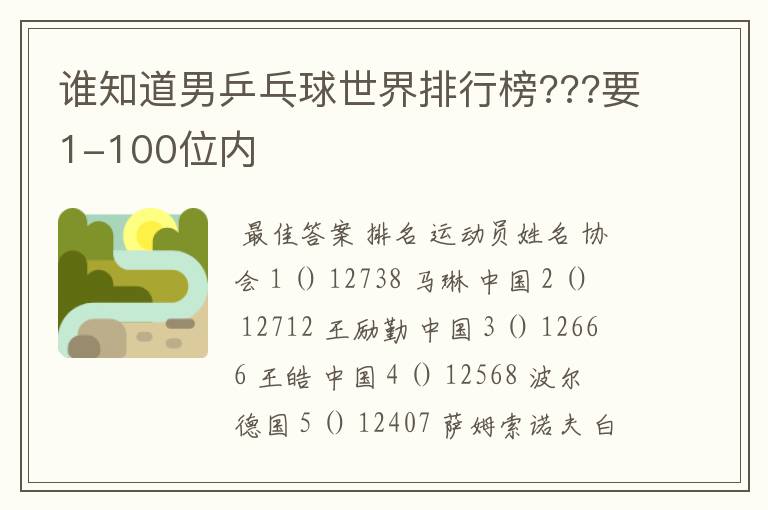 谁知道男乒乓球世界排行榜???要1-100位内

最佳答案 排名 运动员姓名 协会 1 () 12738 马琳 中国 2 () 12712 王励勤 中国 3 () 12666 王皓 中国 4 () 12568 波尔 德国 5 () 12407 萨姆索诺夫 白